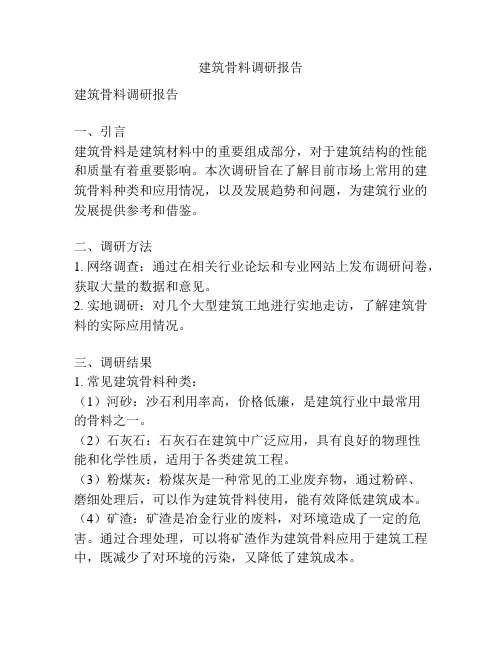 建筑骨料调研报告

建筑骨料调研报告

一、引言
建筑骨料是建筑材料中的重要组成部分，对于建筑结构的性能和质量有着重要影响。本次调研旨在了解目前市场上常用的建筑骨料种类和应用情况，以及发展趋势和问题，为建筑行业的发展提供参考和借鉴。

二、调研方法
1. 网络调查：通过在相关行业论坛和专业网站上发布调研问卷，获取大量的数据和意见。
2. 实地调研：对几个大型建筑工地进行实地走访，了解建筑骨料的实际应用情况。

三、调研结果
1. 常见建筑骨料种类：
（1）河砂：沙石利用率高，价格低廉，是建筑行业中最常用的骨料之一。
（2）石灰石：石灰石在建筑中广泛应用，具有良好的物理性能和化学性质，适用于各类建筑工程。
（3）粉煤灰：粉煤灰是一种常见的工业废弃物，通过粉碎、磨细处理后，可以作为建筑骨料使用，能有效降低建筑成本。
（4）矿渣：矿渣是冶金行业的废料，对环境造成了一定的危害。通过合理处理，可以将矿渣作为建筑骨料应用于建筑工程中，既减少了对环境的污染，又降低了建筑成本。